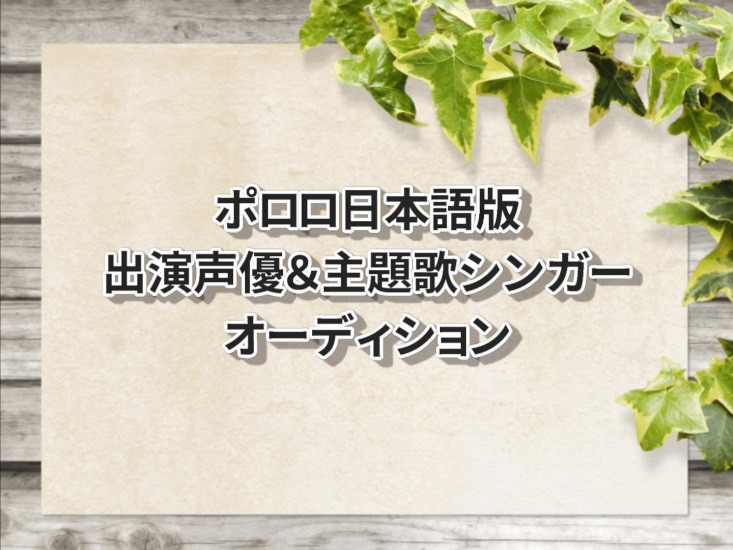 ポロロ日本語版
出演声優&主題歌シンガー
オーディション